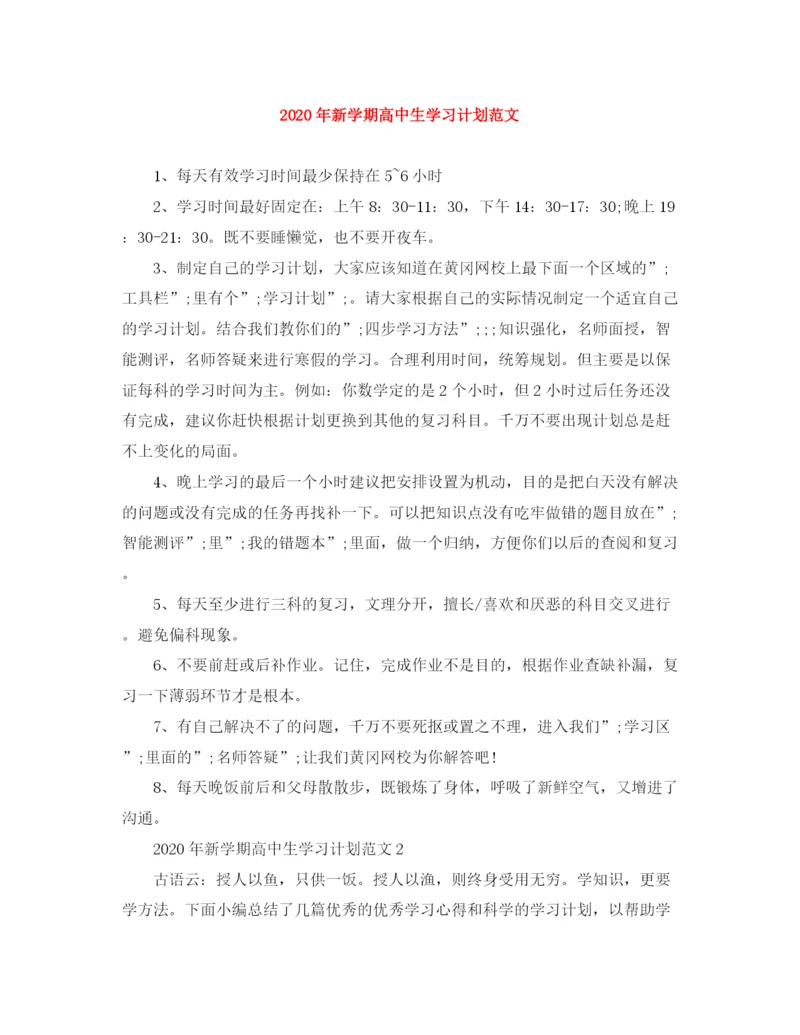 2020年新学期高中生学习计划范文

1、每天有效学习时间最少保持在5~6小时

2、学习时间最好固定在：上午8：30-11：30，下午14：30-17：30;晚上19：30-21：30。既不要睡懒觉，也不要开夜车。

3、制定自己的学习计划，大家应该知道在黄冈网校上最下面一个区域的”;工具栏”;里有个”;学习计划”;。请大家根据自己的实际情况制定一个适宜自己的学习计划。结合我们教你们的”;四步学习方法”;;;知识强化，名师面授，智能测评，名师答疑来进行寒假的学习。合理利用时间，统筹规划。但主要是以保证每科的学习时间为主。例如：你数学定的是2个小时，但2小时过后任务还没有完成，建议你赶快根据计划更换到其他的复习科目。千万不要出现计划总是赶不上变化的局面。

4、晚上学习的最后一个小时建议把安排设置为机动，目的是把白天没有解决的问题或没有完成的任务再找补一下。可以把知识点没有吃牢做错的题目放在”;智能测评”;里”;我的错题本”;里面，做一个归纳，方便你们以后的查阅和复习。

5、每天至少进行三科的复习，文理分开，擅长/喜欢和厌恶的科目交叉进行。避免偏科现象。

6、不要前赶或后补作业。记住，完成作业不是目的，根据作业查缺补漏，复习一下薄弱环节才是根本。

7、有自己解决不了的问题，千万不要死抠或置之不理，进入我们”;学习区”;里面的”;名师答疑”;让我们黄冈网校为你解答吧!

8、每天晚饭前后和父母散散步，既锻炼了身体，呼吸了新鲜空气，又增进了沟通。

2020年新学期高中生学习计划范文2

古语云：授人以鱼，只供一饭。授人以渔，则终身受用无穷。学知识，更要学方法。下面小编总结了几篇优秀的优秀学习心得和科学的学习计划，以帮助学